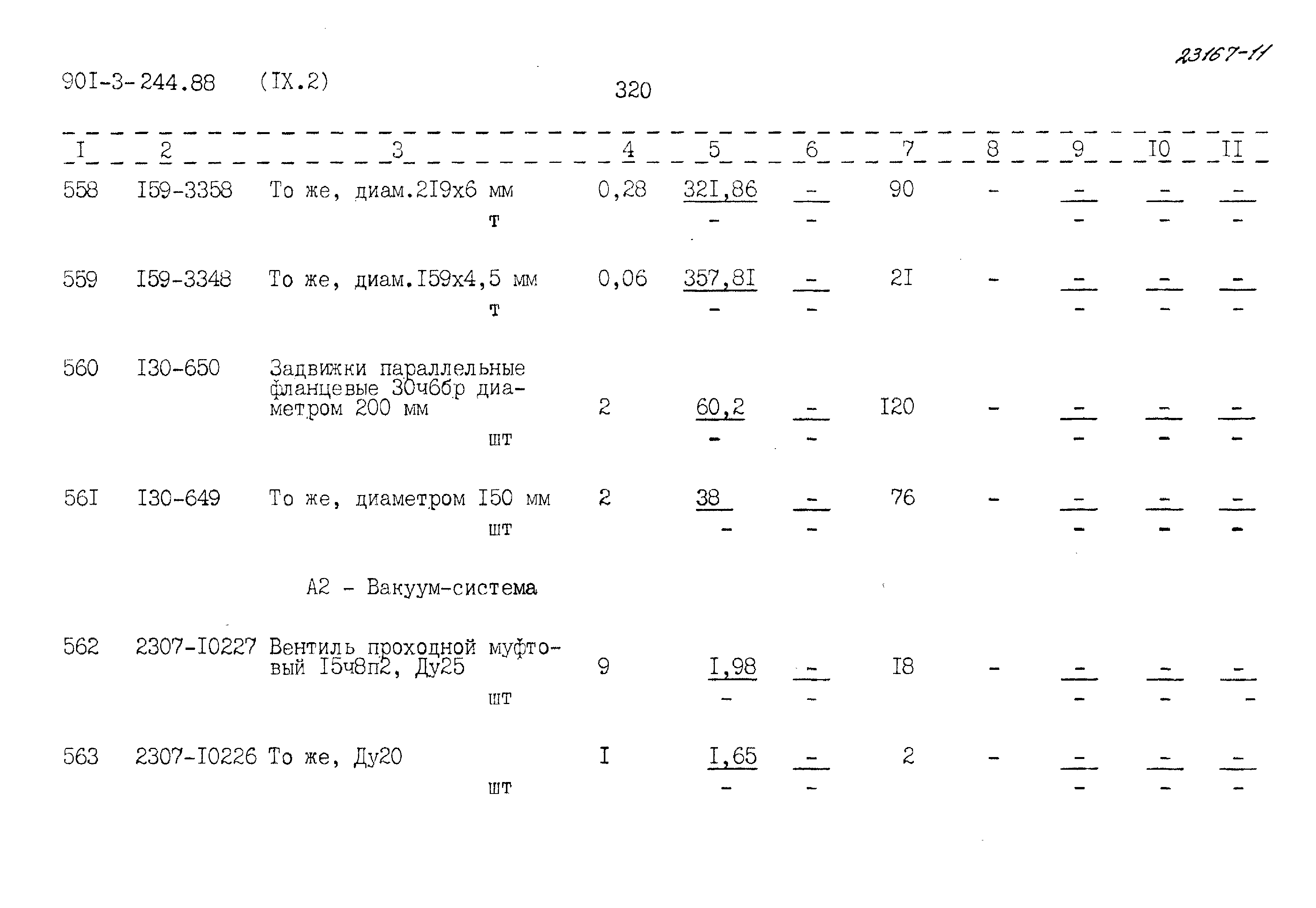 23167-11

90I-3-244.88 (IX.2) 320

| I | 2 | 3 | 4 | 5 | 6 | 7 | 8 | 9 | I0 | II |
|---|---|---|---|---|---|---|---|---|---|---|
| 558 | I59-3358 | То же, диам.2I9х6 мм т | 0,28 | 32I,86 - | - - | 90 | - | - - | - - | - - |
| 559 | I59-3348 | То же, диам.I59х4,5 мм т | 0,06 | 357,8I - | - - | 2I | - | - - | - - | - - |
| 560 | I30-650 | Задвижки параллельные фланцевые 30ч6бр диаметром 200 мм шт | 2 | 60,2 - | - - | I20 | - | - - | - - | - - |
| 56I | I30-649 | То же, диаметром I50 мм шт | 2 | 38 - | - - | 76 | - | - - | - - | - - |
|  |  | А2 - Вакуум-система |  |  |  |  |  |  |  |  |
| 562 | 2307-I0227 | Вентиль проходной муфтовый I5ч8п2, Ду25 шт | 9 | I,98 - | - - | I8 | - | - - | - - | - - |
| 563 | 2307-I0226 | То же, Ду20 шт | I | I,65 - | - - | 2 | - | - - | - - | - - |